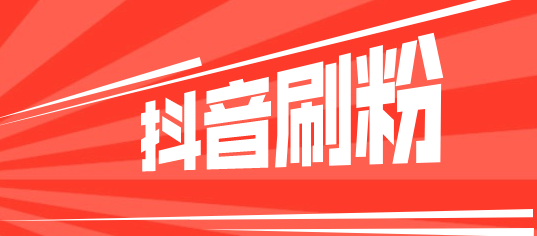 抖音刷粉